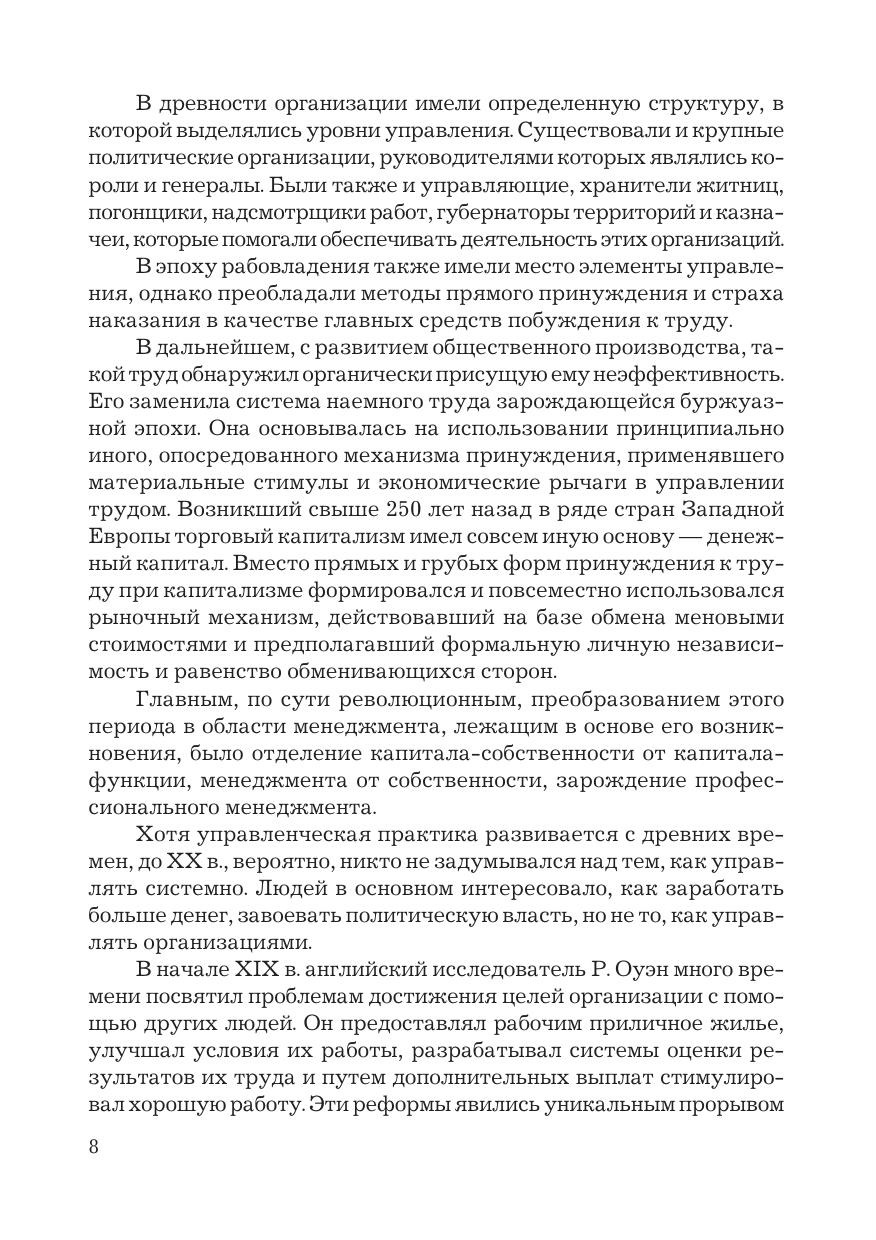 В древности организации имели определенную структуру, в которой выделялись уровни управления. Существовали и крупные политические организации, руководителями которых являлись короли и генералы. Были также и управляющие, хранители житниц, погонщики, надсмотрщики работ, губернаторы территорий и казначеи, которые помогали обеспечивать деятельность этих организаций.

В эпоху рабовладения также имели место элементы управления, однако преобладали методы прямого принуждения и страха наказания в качестве главных средств побуждения к труду.

В дальнейшем, с развитием общественного производства, такой труд обнаружил органически присущую ему неэффективность. Его заменила система наемного труда зарождающейся буржуазной эпохи. Она основывалась на использовании принципиально иного, опосредованного механизма принуждения, применявшего материальные стимулы и экономические рычаги в управлении трудом. Возникший свыше 250 лет назад в ряде стран Западной Европы торговый капитализм имел совсем иную основу — денежный капитал. Вместо прямых и грубых форм принуждения к труду при капитализме формировался и повсеместно использовался рыночный механизм, действовавший на базе обмена меновыми стоимостями и предполагавший формальную личную независимость и равенство обменивающихся сторон.

Главным, по сути революционным, преобразованием этого периода в области менеджмента, лежащим в основе его возникновения, было отделение капитала-собственности от капитала-функции, менеджмента от собственности, зарождение профессионального менеджмента.

Хотя управленческая практика развивается с древних времен, до XX в., вероятно, никто не задумывался над тем, как управлять системно. Людей в основном интересовало, как заработать больше денег, завоевать политическую власть, но не то, как управлять организациями.

В начале XIX в. английский исследователь Р. Оуэн много времени посвятил проблемам достижения целей организации с помощью других людей. Он предоставлял рабочим приличное жилье, улучшал условия их работы, разрабатывал системы оценки результатов их труда и путем дополнительных выплат стимулировал хорошую работу. Эти реформы явились уникальным прорывом

8